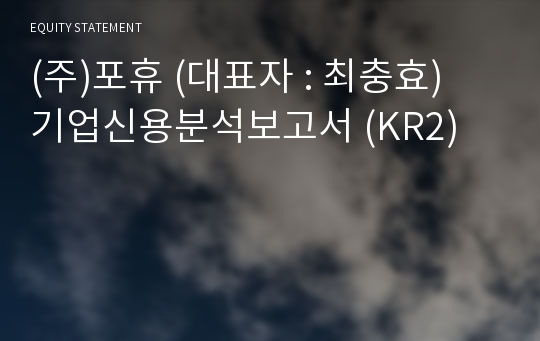 EQUITY STATEMENT

(주)포휴 (대표자 : 최충효) 기업신용분석보고서 (KR2)